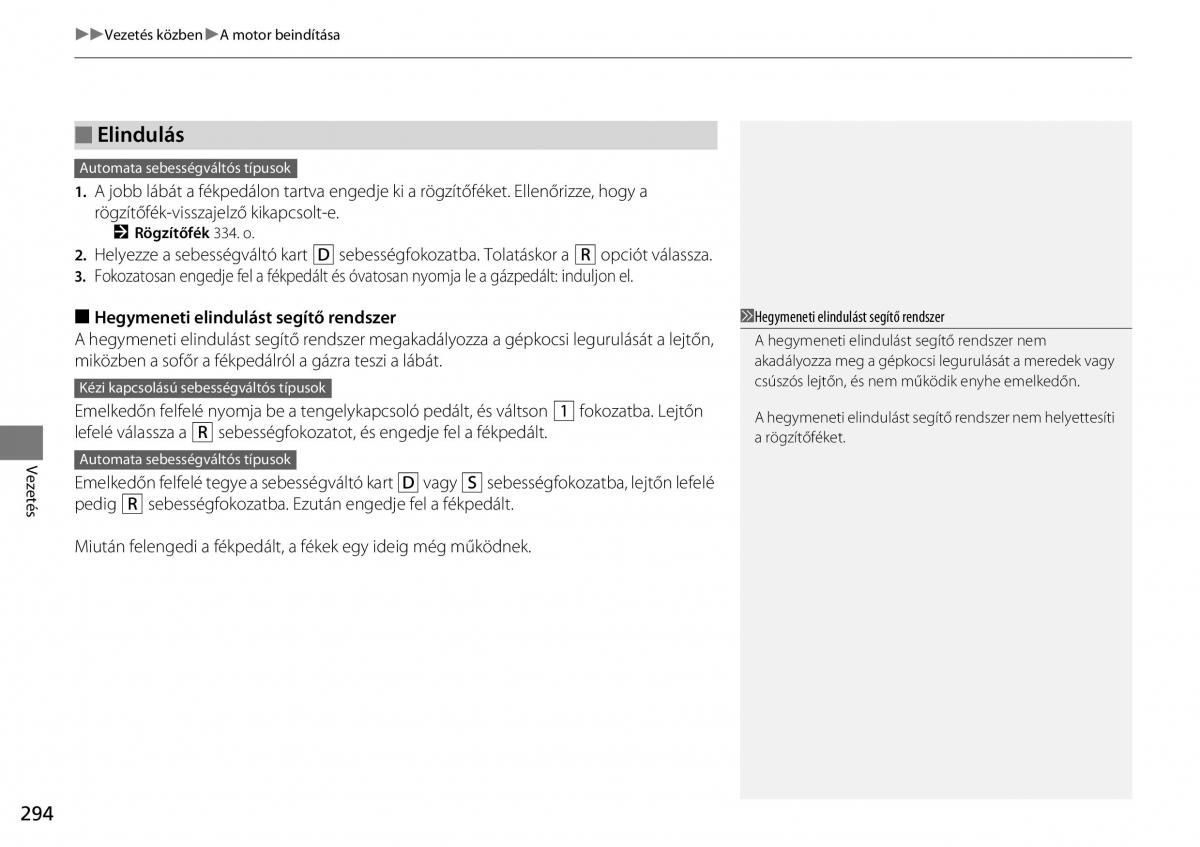 ▶▶Vezetés közben▶A motor beindítása

Elindulás

Automata sebességváltós típusok

1. A jobb lábát a fékpedálon tartva engedje ki a rögzítőféket. Ellenőrizze, hogy a rögzítőfék-visszajelző kikapcsolt-e.
Rögzítőfék 334. o.
2. Helyezze a sebességváltó kart D sebességfokozatba. Tolatáskor a R opciót válassza.
3. Fokozatosan engedje fel a fékpedált és óvatosan nyomja le a gázpedált: induljon el.

Hegymeneti elindulást segítő rendszer

A hegymeneti elindulást segítő rendszer megakadályozza a gépkocsi legurulását a lejtőn, miközben a sofőr a fékpedálról a gázra teszi a lábát.

Kézi kapcsolású sebességváltós típusok

Emelkedőn felfelé nyomja be a tengelykapcsoló pedált, és váltson 1 fokozatba. Lejtőn lefelé válassza a R sebességfokozatot, és engedje fel a fékpedált.

Automata sebességváltós típusok

Emelkedőn felfelé tegye a sebességváltó kart D vagy S sebességfokozatba, lejtőn lefelé pedig R sebességfokozatba. Ezután engedje fel a fékpedált.

Miután felengedi a fékpedált, a fékek egy ideig még működnek.

Hegymeneti elindulást segítő rendszer

A hegymeneti elindulást segítő rendszer nem akadályozza meg a gépkocsi legurulását a meredek vagy csúszós lejtőn, és nem működik enyhe emelkedőn.

A hegymeneti elindulást segítő rendszer nem helyettesíti a rögzítőféket.

Vezetés

294